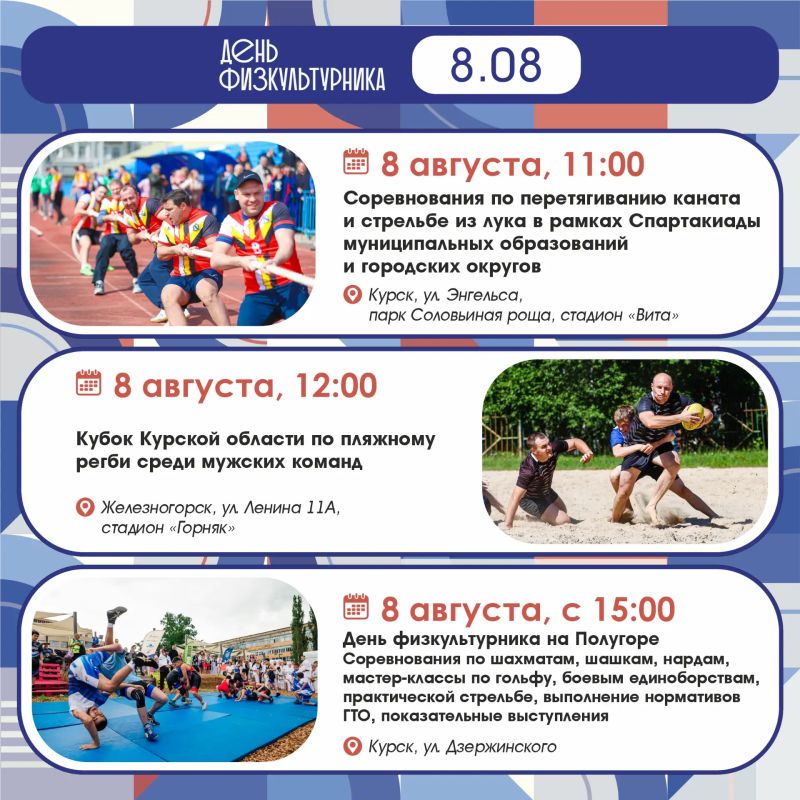 ДЕНЬ ФИЗКУЛЬТУРНИКА

8.08

8 августа, 11:00

Соревнования по перетягиванию каната и стрельбе из лука в рамках Спартакиады муниципальных образований и городских округов

Курск, ул. Энгельса, парк Соловьиная роща, стадион «Вита»

8 августа, 12:00

Кубок Курской области по пляжному регби среди мужских команд

Железногорск, ул. Ленина 11А, стадион «Горняк»

8 августа, с 15:00

День физкультурника на Полугоре

Соревнования по шахматам, шашкам, нардам, мастер-классы по гольфу, боевым единоборствам, практической стрельбе, выполнение нормативов ГТО, показательные выступления

Курск, ул. Дзержинского